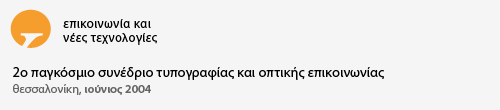 επικοινωνία και
νέες τεχνολογίες

2ο παγκόσμιο συνέδριο τυπογραφίας και οπτικής επικοινωνίας
θεσσαλονίκη, ιούνιος 2004